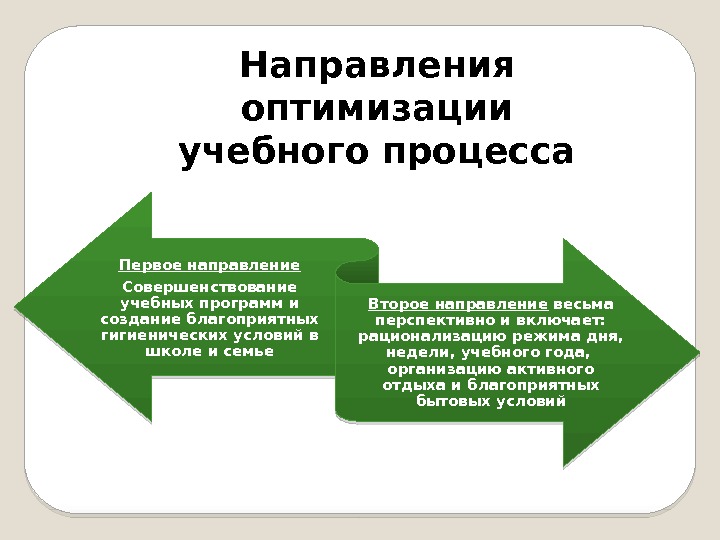 Направления оптимизации учебного процесса

Первое направление

Совершенствование учебных программ и создание благоприятных гигиенических условий в школе и семье

Второе направление весьма перспективно и включает: рационализацию режима дня, недели, учебного года, организацию активного отдыха и благоприятных бытовых условий